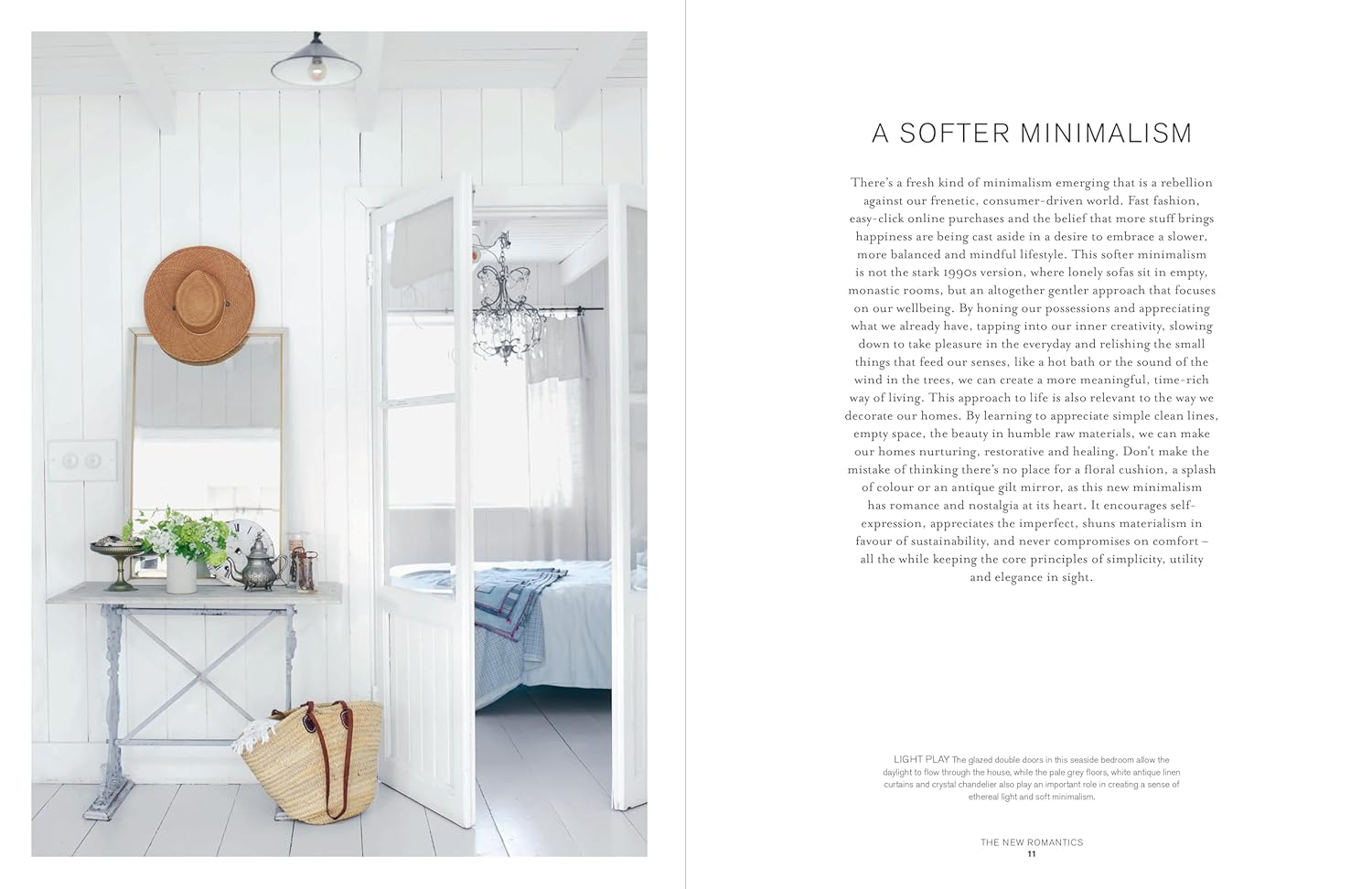 A SOFTER MINIMALISM

There's a fresh kind of minimalism emerging that is a rebellion against our frenetic, consumer-driven world. Fast fashion, easy-click online purchases and the belief that more stuff brings happiness are being cast aside in a desire to embrace a slower, more balanced and mindful lifestyle. This softer minimalism is not the stark 1990s version, where lonely sofas sit in empty, monastic rooms, but an altogether gentler approach that focuses on our wellbeing. By honing our possessions and appreciating what we already have, tapping into our inner creativity, slowing down to take pleasure in the everyday and relishing the small things that feed our senses, like a hot bath or the sound of the wind in the trees, we can create a more meaningful, time-rich way of living. This approach to life is also relevant to the way we decorate our homes. By learning to appreciate simple clean lines, empty space, the beauty in humble raw materials, we can make our homes nurturing, restorative and healing. Don't make the mistake of thinking there's no place for a floral cushion, a splash of colour or an antique gilt mirror, as this new minimalism has romance and nostalgia at its heart. It encourages self-expression, appreciates the imperfect, shuns materialism in favour of sustainability, and never compromises on comfort – all the while keeping the core principles of simplicity, utility and elegance in sight.

LIGHT PLAY The glazed double doors in this seaside bedroom allow the daylight to flow through the house, while the pale grey floors, white antique linen curtains and crystal chandelier also play an important role in creating a sense of ethereal light and soft minimalism.

THE NEW ROMANTICS
11